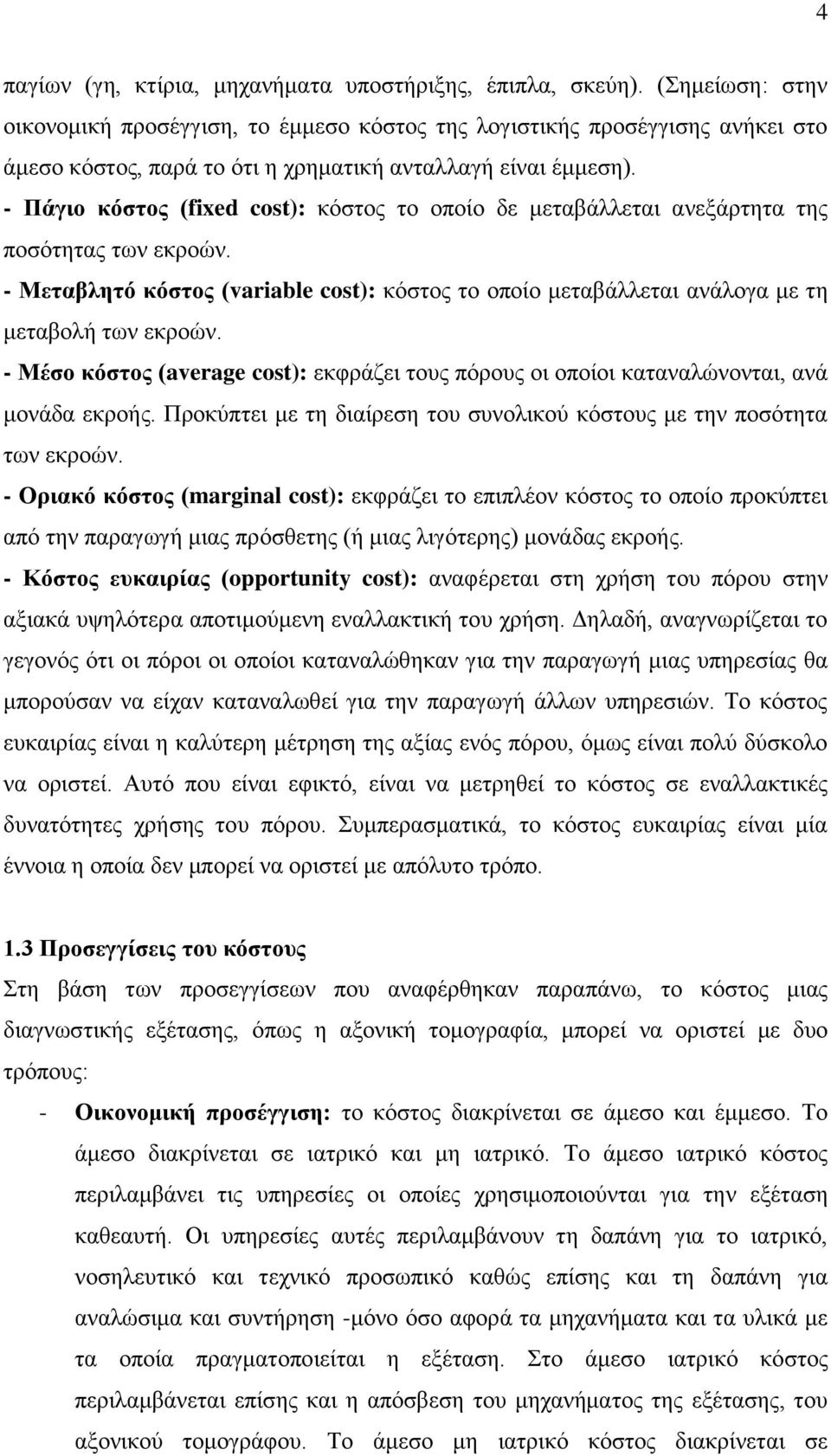 4

παγίων (γη, κτίρια, μηχανήματα υποστήριξης, έπιπλα, σκεύη). (Σημείωση: στην οικονομική προσέγγιση, το έμμεσο κόστος της λογιστικής προσέγγισης ανήκει στο άμεσο κόστος, παρά το ότι η χρηματική ανταλλαγή είναι έμμεση).

- Πάγιο κόστος (fixed cost): κόστος το οποίο δε μεταβάλλεται ανεξάρτητα της ποσότητας των εκροών.

- Μεταβλητό κόστος (variable cost): κόστος το οποίο μεταβάλλεται ανάλογα με τη μεταβολή των εκροών.

- Μέσο κόστος (average cost): εκφράζει τους πόρους οι οποίοι καταναλώνονται, ανά μονάδα εκροής. Προκύπτει με τη διαίρεση του συνολικού κόστους με την ποσότητα των εκροών.

- Οριακό κόστος (marginal cost): εκφράζει το επιπλέον κόστος το οποίο προκύπτει από την παραγωγή μιας πρόσθετης (ή μιας λιγότερης) μονάδας εκροής.

- Κόστος ευκαιρίας (opportunity cost): αναφέρεται στη χρήση του πόρου στην αξιακά υψηλότερα αποτιμούμενη εναλλακτική του χρήση. Δηλαδή, αναγνωρίζεται το γεγονός ότι οι πόροι οι οποίοι καταναλώθηκαν για την παραγωγή μιας υπηρεσίας θα μπορούσαν να είχαν καταναλωθεί για την παραγωγή άλλων υπηρεσιών. Το κόστος ευκαιρίας είναι η καλύτερη μέτρηση της αξίας ενός πόρου, όμως είναι πολύ δύσκολο να οριστεί. Αυτό που είναι εφικτό, είναι να μετρηθεί το κόστος σε εναλλακτικές δυνατότητες χρήσης του πόρου. Συμπερασματικά, το κόστος ευκαιρίας είναι μία έννοια η οποία δεν μπορεί να οριστεί με απόλυτο τρόπο.

1.3 Προσεγγίσεις του κόστους

Στη βάση των προσεγγίσεων που αναφέρθηκαν παραπάνω, το κόστος μιας διαγνωστικής εξέτασης, όπως η αξονική τομογραφία, μπορεί να οριστεί με δυο τρόπους:

- Οικονομική προσέγγιση: το κόστος διακρίνεται σε άμεσο και έμμεσο. Το άμεσο διακρίνεται σε ιατρικό και μη ιατρικό. Το άμεσο ιατρικό κόστος περιλαμβάνει τις υπηρεσίες οι οποίες χρησιμοποιούνται για την εξέταση καθεαυτή. Οι υπηρεσίες αυτές περιλαμβάνουν τη δαπάνη για το ιατρικό, νοσηλευτικό και τεχνικό προσωπικό καθώς επίσης και τη δαπάνη για αναλώσιμα και συντήρηση -μόνο όσο αφορά τα μηχανήματα και τα υλικά με τα οποία πραγματοποιείται η εξέταση. Στο άμεσο ιατρικό κόστος περιλαμβάνεται επίσης και η απόσβεση του μηχανήματος της εξέτασης, του αξονικού τομογράφου. Το άμεσο μη ιατρικό κόστος διακρίνεται σε